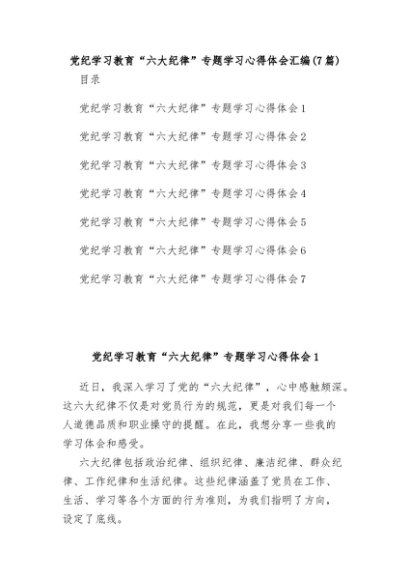 党纪学习教育“六大纪律”专题学习心得体会汇编(7篇)

目录

党纪学习教育“六大纪律”专题学习心得体会1

党纪学习教育“六大纪律”专题学习心得体会2

党纪学习教育“六大纪律”专题学习心得体会3

党纪学习教育“六大纪律”专题学习心得体会4

党纪学习教育“六大纪律”专题学习心得体会5

党纪学习教育“六大纪律”专题学习心得体会6

党纪学习教育“六大纪律”专题学习心得体会7

党纪学习教育“六大纪律”专题学习心得体会1

近日，我深入学习了党的“六大纪律”，心中感触颇深。这六大纪律不仅是对党员行为的规范，更是对我们每一个人道德品质和职业操守的提醒。在此，我想分享一些我的学习体会和感受。

六大纪律包括政治纪律、组织纪律、廉洁纪律、群众纪律、工作纪律和生活纪律。这些纪律涵盖了党员在工作、生活、学习等各个方面的行为准则，为我们指明了方向，设定了底线。